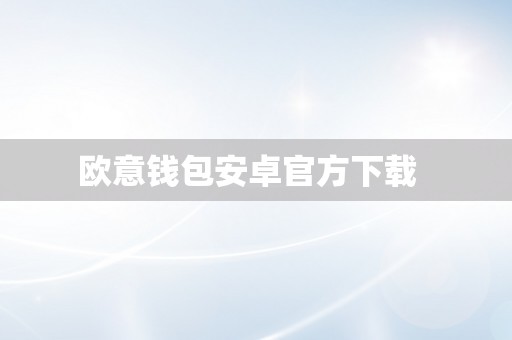 欧意钱包安卓官方下载